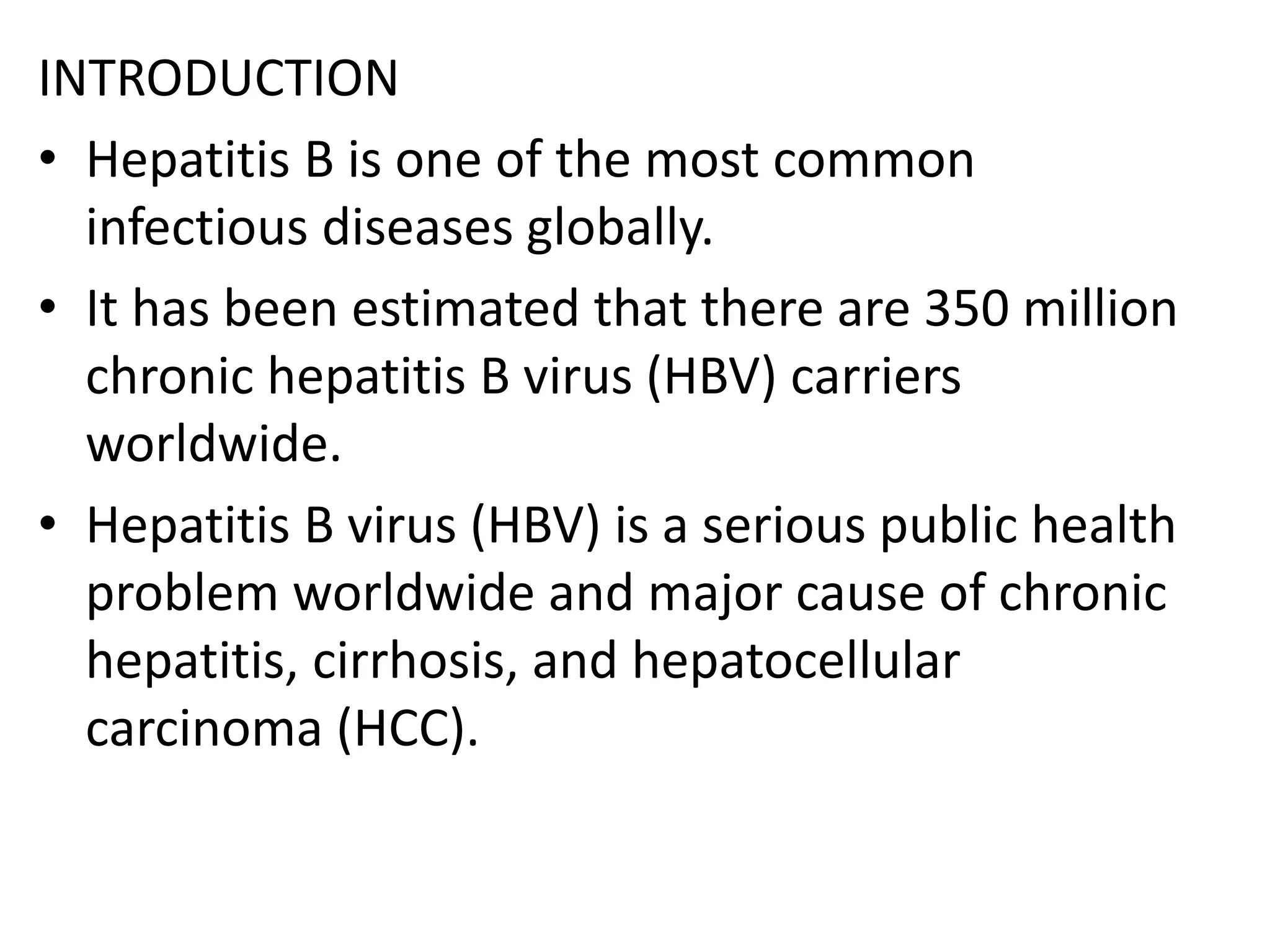 INTRODUCTION

• Hepatitis B is one of the most common infectious diseases globally.

• It has been estimated that there are 350 million chronic hepatitis B virus (HBV) carriers worldwide.

• Hepatitis B virus (HBV) is a serious public health problem worldwide and major cause of chronic hepatitis, cirrhosis, and hepatocellular carcinoma (HCC).